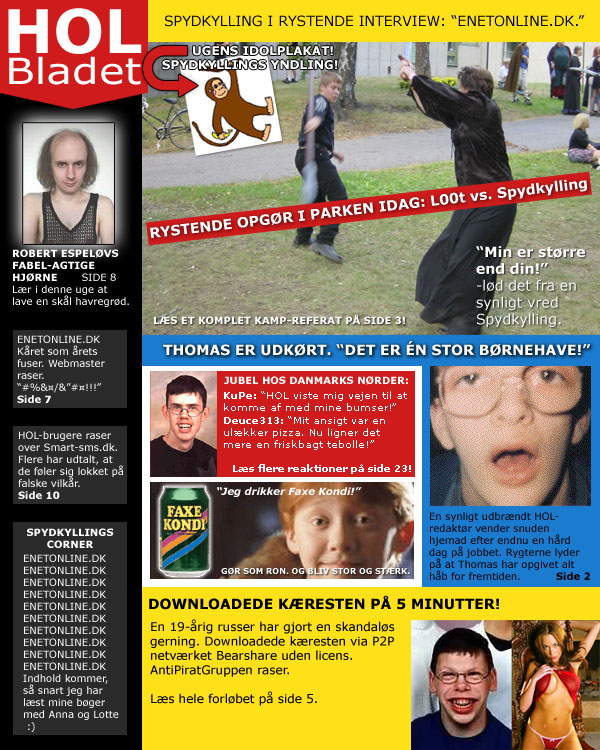 HOL Bladet

SPYDKYLLING I RYSTENDE INTERVIEW: "ENETONLINE.DK."

UGENS IDOLPLAKAT! SPYDKYLLINGS YNDLING!

RYSTENDE OPGØR I PARKEN IDAG: L00t vs. Spydkylling

"Min er større end din!" -lød det fra en synligt vred Spydkylling.

LÆS ET KOMPLET KAMP-REFERAT PÅ SIDE 3!

ROBERT ESPELØVS FABEL-AGTIGE HJØRNE SIDE 8
Lær i denne uge at lave en skål havregrød.

ENETONLINE.DK
Kåret som årets fuser. Webmaster raser.
"#%&¤/&"#¤!!!"
Side 7

HOL-brugere raser over Smart-sms.dk. Flere har udtalt, at de føler sig lokket på falske vilkår.
Side 10

SPYDKYLLINGS CORNER
ENETONLINE.DK
ENETONLINE.DK
ENETONLINE.DK
ENETONLINE.DK
ENETONLINE.DK
ENETONLINE.DK
ENETONLINE.DK
ENETONLINE.DK
ENETONLINE.DK
ENETONLINE.DK
Indhold kommer, så snart jeg har læst mine bøger med Anna og Lotte :)

THOMAS ER UDKØRT. "DET ER ÉN STOR BØRNEHAVE!"

JUBEL HOS DANMARKS NØRDER:
KuPe: "HOL viste mig vejen til at komme af med mine bumser!"
Deuce313: "Mit ansigt var en ulækker pizza. Nu ligner det mere en friskbagt tebolle!"
Læs flere reaktioner på side 23!

"Jeg drikker Faxe Kondi!"
FAXE KONDI
GØR SOM RON. OG BLIV STOR OG STÆRK.

En synligt udbrændt HOL-redaktør vender snuden hjemad efter endnu en hård dag på jobbet. Rygterne lyder på at Thomas har opgivet alt håb for fremtiden.
Side 2

DOWNLOADEDE KÆRESTEN PÅ 5 MINUTTER!

En 19-årig russer har gjort en skandaløs gerning. Downloadede kæresten via P2P netværket Bearshare uden licens. AntiPiratGruppen raser.

Læs hele forløbet på side 5.